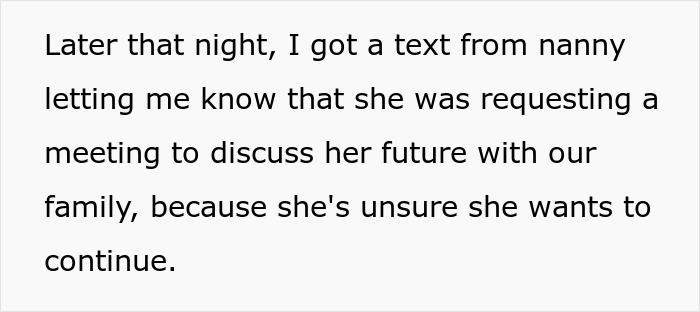 Later that night, I got a text from nanny letting me know that she was requesting a meeting to discuss her future with our family, because she's unsure she wants to continue.